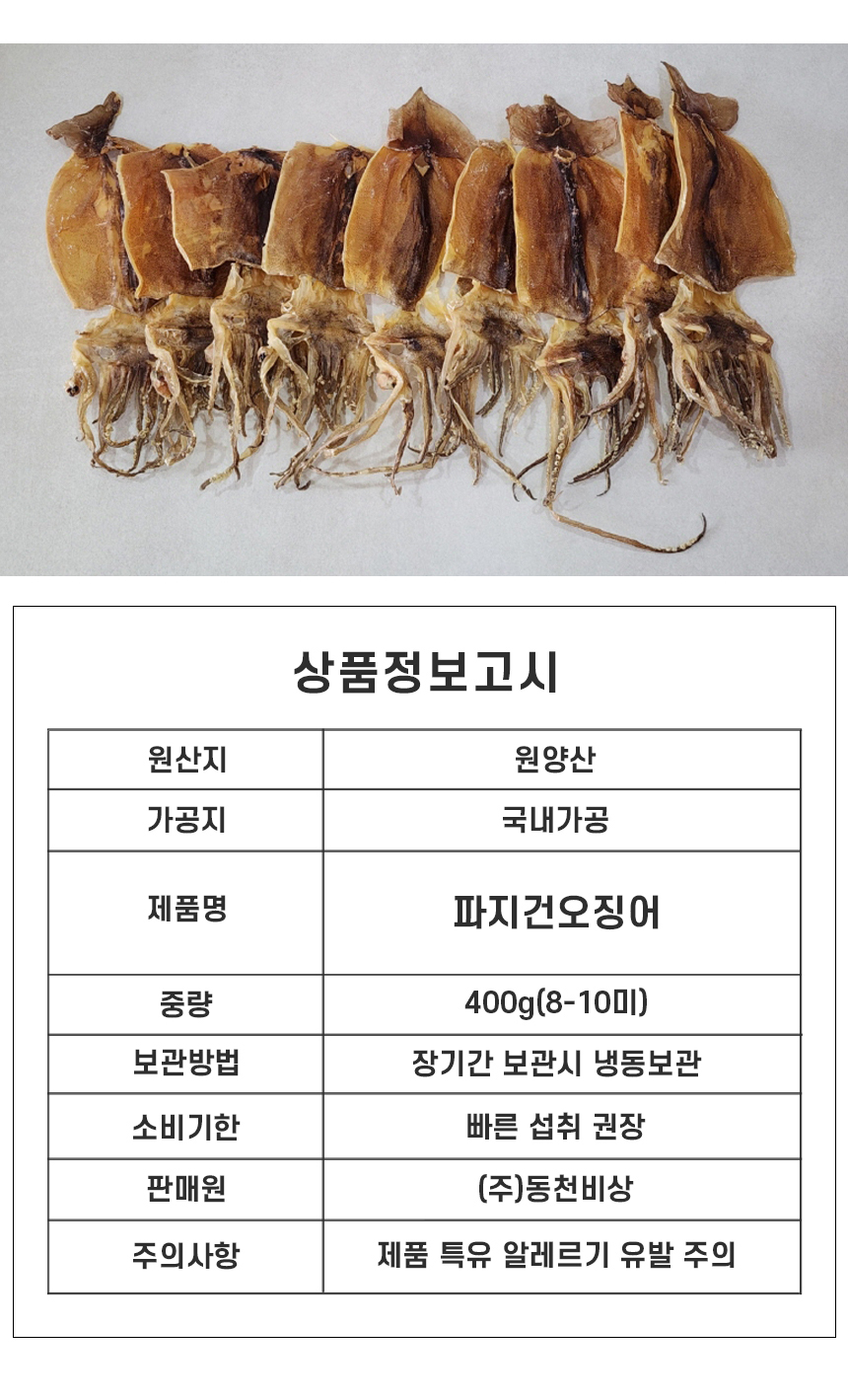 상품정보고시

| 원산지 | 원양산 |
|---|---|
| 가공지 | 국내가공 |
| 제품명 | 파지건오징어 |
| 중량 | 400g(8-10미) |
| 보관방법 | 장기간 보관시 냉동보관 |
| 소비기한 | 빠른 섭취 권장 |
| 판매원 | (주)동천비상 |
| 주의사항 | 제품 특유 알레르기 유발 주의 |